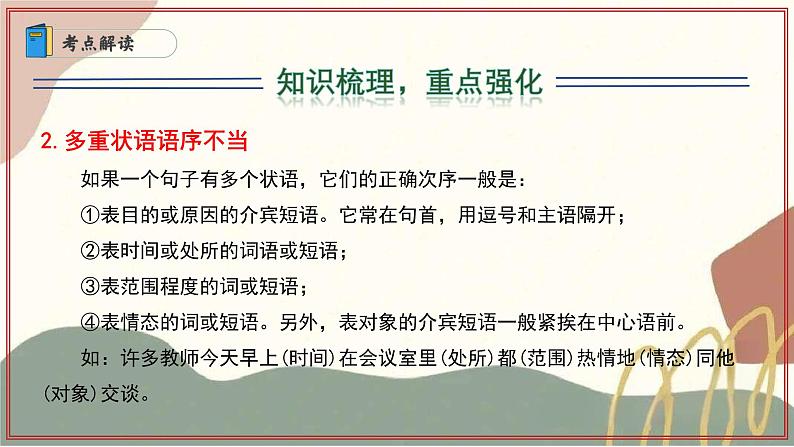 考点解读

知识梳理，重点强化

2. 多重状语语序不当

如果一个句子有多个状语，它们的正确次序一般是：

①表目的或原因的介宾短语。它常在句首，用逗号和主语隔开；

②表时间或处所的词语或短语；

③表范围程度的词或短语；

④表情态的词或短语。另外，表对象的介宾短语一般紧挨在中心语前。

如：许多教师今天早上(时间)在会议室里(处所)都(范围)热情地(情态)同他(对象)交谈。